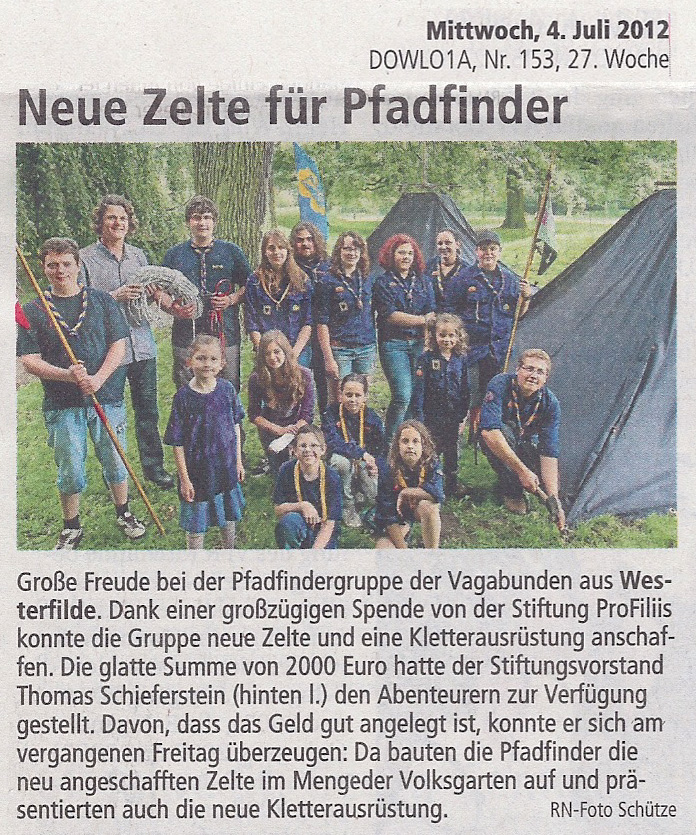 Mittwoch, 4. Juli 2012
DOWLO1A, Nr. 153, 27. Woche

Neue Zelte für Pfadfinder

Große Freude bei der Pfadfindergruppe der Vagabunden aus Westerfilde. Dank einer großzügigen Spende von der Stiftung ProFiliis konnte die Gruppe neue Zelte und eine Kletterausrüstung anschaffen. Die glatte Summe von 2000 Euro hatte der Stiftungsvorstand Thomas Schieferstein (hinten l.) den Abenteurern zur Verfügung gestellt. Davon, dass das Geld gut angelegt ist, konnte er sich am vergangenen Freitag überzeugen: Da bauten die Pfadfinder die neu angeschafften Zelte im Mengeder Volksgarten auf und präsentierten auch die neue Kletterausrüstung.

RN-Foto Schütze